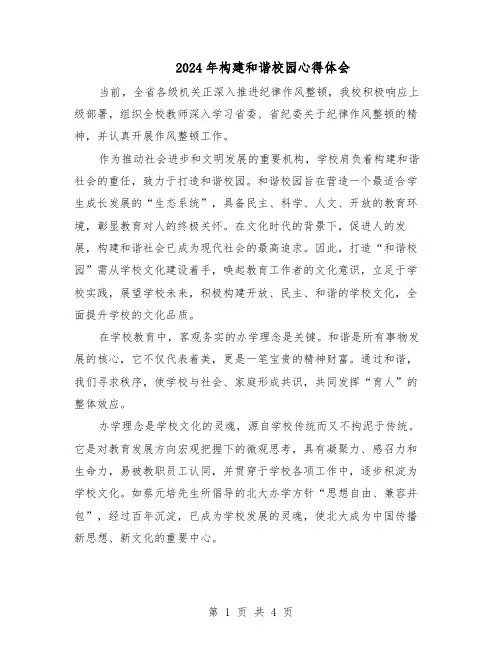 2024年构建和谐校园心得体会

当前，全省各级机关正深入推进纪律作风整顿，我校积极响应上级部署，组织全校教师深入学习省委、省纪委关于纪律作风整顿的精神，并认真开展作风整顿工作。

作为推动社会进步和文明发展的重要机构，学校肩负着构建和谐社会的重任，致力于打造和谐校园。和谐校园旨在营造一个最适合学生成长发展的“生态系统”，具备民主、科学、人文、开放的教育环境，彰显教育对人的终极关怀。在文化时代的背景下，促进人的发展，构建和谐社会已成为现代社会的最高追求。因此，打造“和谐校园”需从学校文化建设着手，唤起教育工作者的文化意识，立足于学校实践，展望学校未来，积极构建开放、民主、和谐的学校文化，全面提升学校的文化品质。

在学校教育中，客观务实的办学理念是关键。和谐是所有事物发展的核心，它不仅代表着美，更是一笔宝贵的精神财富。通过和谐，我们寻求秩序，使学校与社会、家庭形成共识，共同发挥“育人”的整体效应。

办学理念是学校文化的灵魂，源自学校传统而又不拘泥于传统。它是对教育发展方向宏观把握下的微观思考，具有凝聚力、感召力和生命力，易被教职员工认同，并贯穿于学校各项工作中，逐步积淀为学校文化。如蔡元培先生所倡导的北大办学方针“思想自由、兼容并包”，经过百年沉淀，已成为学校发展的灵魂，使北大成为中国传播新思想、新文化的重要中心。

第 1 页 共 4 页